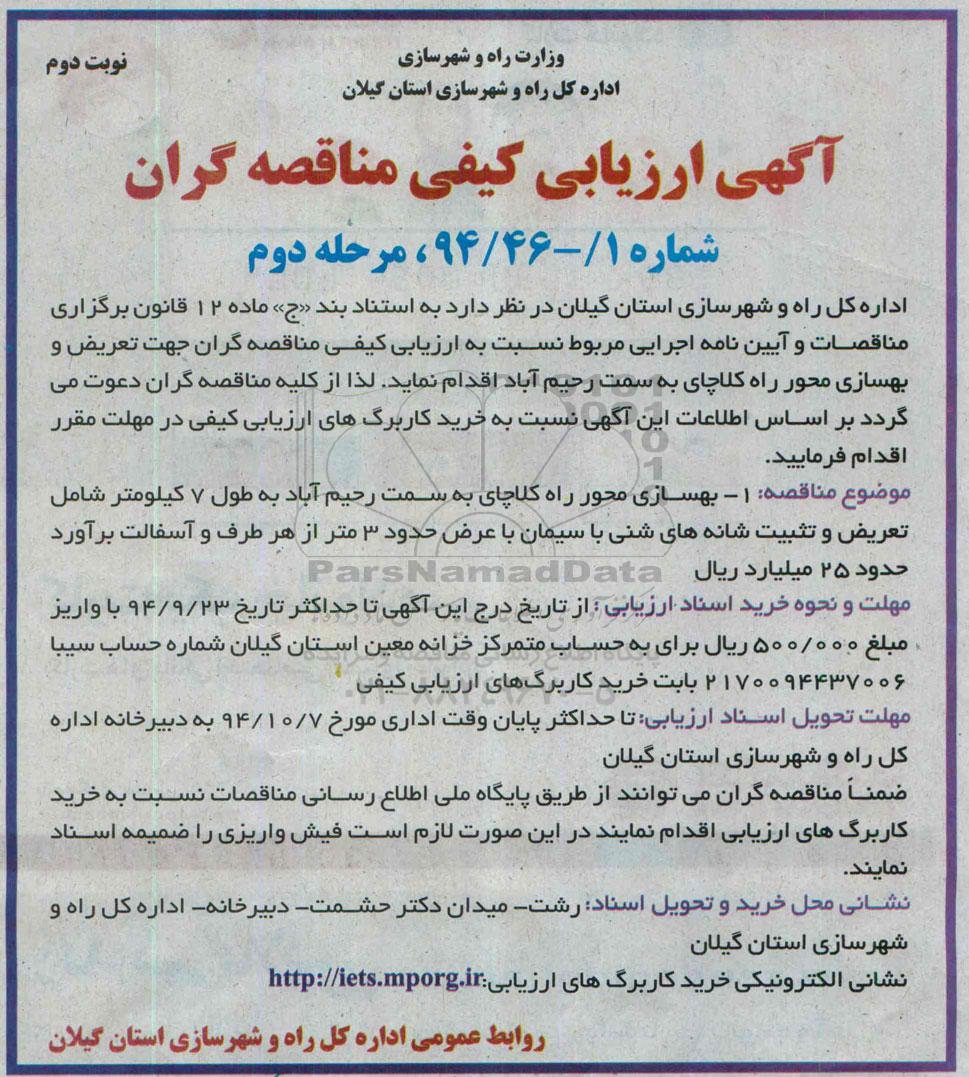 نوبت دوم

وزارت راه و شهرسازی
اداره کل راه و شهرسازی استان گیلان

آگهی ارزیابی کیفی مناقصه گران

شماره ۱/-۹۴/۴۶، مرحله دوم

اداره کل راه و شهرسازی استان گیلان در نظر دارد به استناد بند «ج» ماده ۱۲ قانون برگزاری مناقصات و آیین نامه اجرایی مربوط نسبت به ارزیابی کیفی مناقصه گران جهت تعریض و بهسازی محور راه کلاچای به سمت رحیم آباد اقدام نماید. لذا از کلیه مناقصه گران دعوت می گردد بر اساس اطلاعات این آگهی نسبت به خرید کاربرگ های ارزیابی کیفی در مهلت مقرر اقدام فرمایید.

موضوع مناقصه: ۱- بهسازی محور راه کلاچای به سمت رحیم آباد به طول ۷ کیلومتر شامل تعریض و تثبیت شانه های شنی با سیمان با عرض حدود ۳ متر از هر طرف و آسفالت برآورد حدود ۲۵ میلیارد ریال

ParsNamadData

مهلت و نحوه خرید اسناد ارزیابی: از تاریخ درج این آگهی تا حداکثر تاریخ ۹۴/۹/۲۳ با واریز مبلغ ۵۰۰/۰۰۰ ریال برای به حساب متمرکز خزانه معین استان گیلان شماره حساب سیبا ۲۱۷۰۰۹۴۴۳۷۰۰۶ بابت خرید کاربرگ‌های ارزیابی کیفی

مهلت تحویل اسناد ارزیابی: تا حداکثر پایان وقت اداری مورخ ۹۴/۱۰/۷ به دبیرخانه اداره کل راه و شهرسازی استان گیلان

ضمناً مناقصه گران می توانند از طریق پایگاه ملی اطلاع رسانی مناقصات نسبت به خرید کاربرگ های ارزیابی اقدام نمایند در این صورت لازم است فیش واریزی را ضمیمه اسناد نمایند.

نشانی محل خرید و تحویل اسناد: رشت- میدان دکتر حشمت- دبیرخانه- اداره کل راه و شهرسازی استان گیلان

نشانی الکترونیکی خرید کاربرگ های ارزیابی:http://iets.mporg.ir

روابط عمومی اداره کل راه و شهرسازی استان گیلان